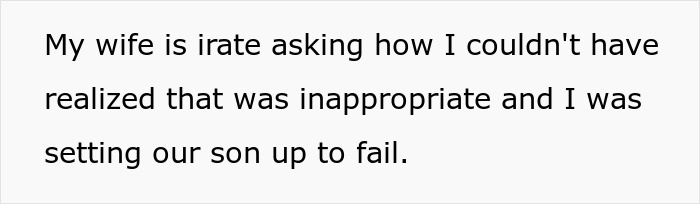 My wife is irate asking how I couldn't have realized that was inappropriate and I was setting our son up to fail.